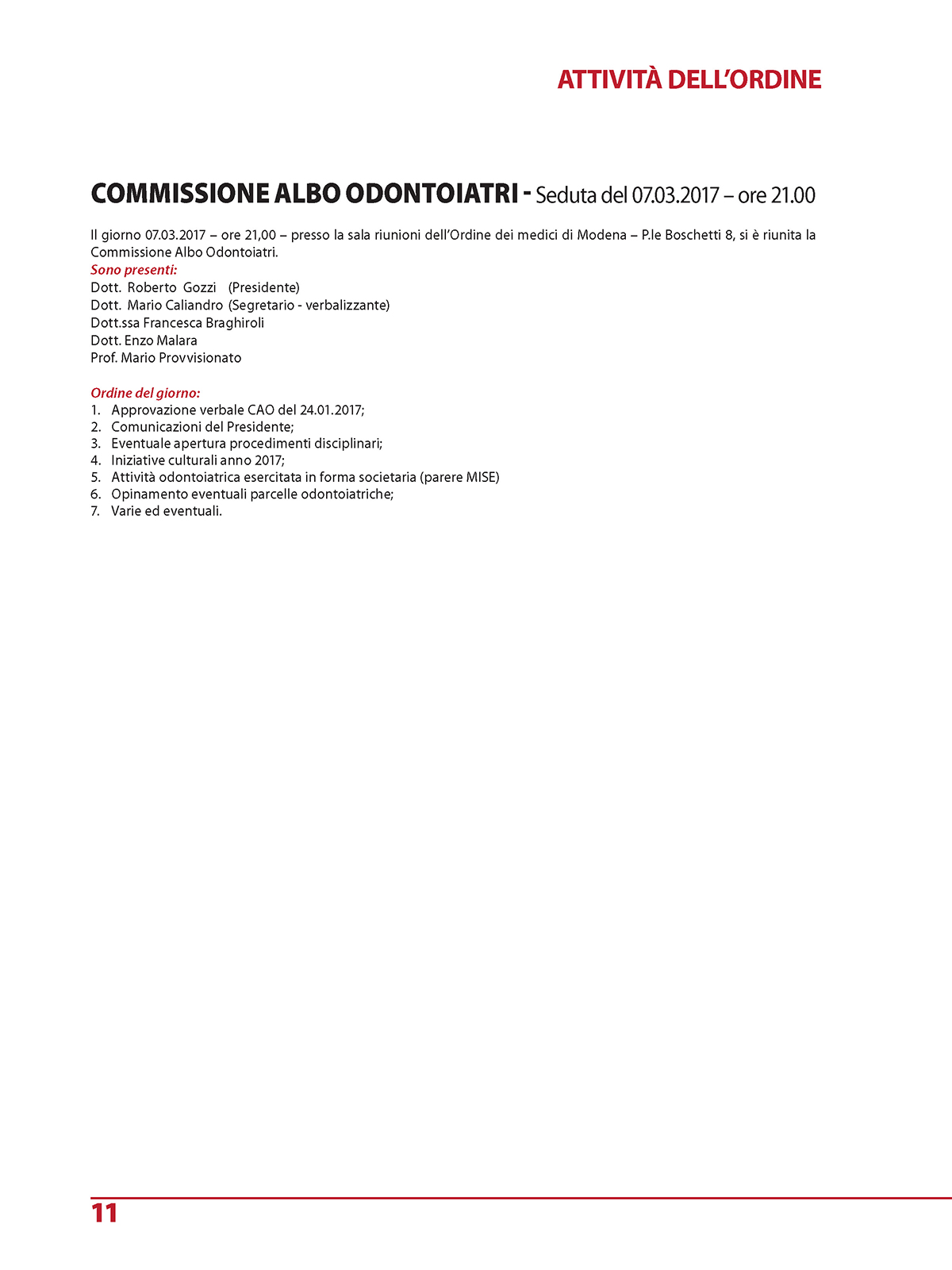 ATTIVITÀ DELL'ORDINE

COMMISSIONE ALBO ODONTOIATRI - Seduta del 07.03.2017 – ore 21.00

Il giorno 07.03.2017 – ore 21,00 – presso la sala riunioni dell'Ordine dei medici di Modena – P.le Boschetti 8, si è riunita la Commissione Albo Odontoiatri.
Sono presenti:
Dott. Roberto Gozzi (Presidente)
Dott. Mario Caliandro (Segretario - verbalizzante)
Dott.ssa Francesca Braghiroli
Dott. Enzo Malara
Prof. Mario Provvisionato

Ordine del giorno:
1. Approvazione verbale CAO del 24.01.2017;
2. Comunicazioni del Presidente;
3. Eventuale apertura procedimenti disciplinari;
4. Iniziative culturali anno 2017;
5. Attività odontoiatrica esercitata in forma societaria (parere MISE)
6. Opinamento eventuali parcelle odontoiatriche;
7. Varie ed eventuali.

11